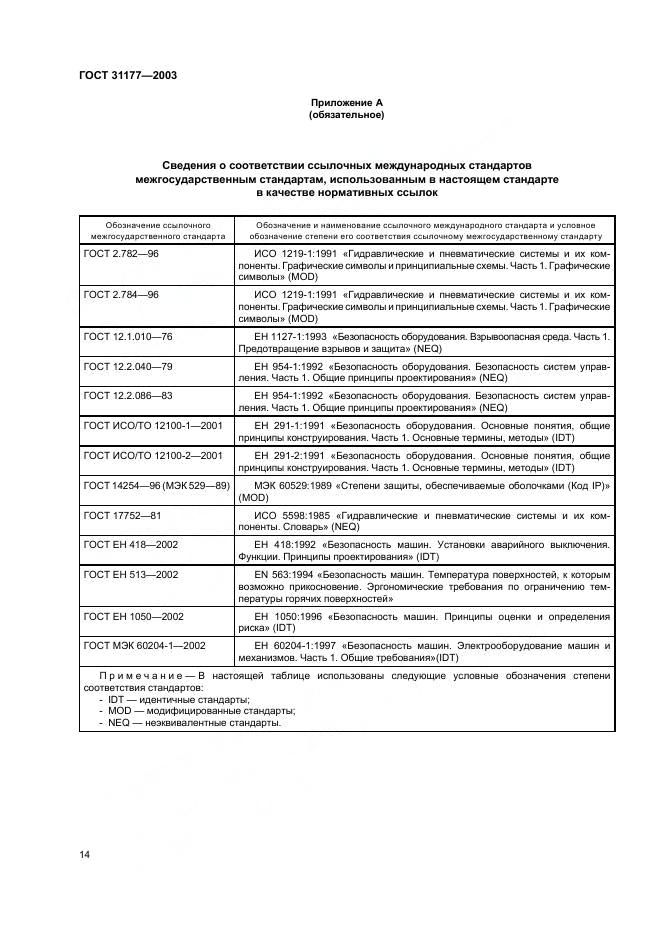 ГОСТ 31177—2003

Приложение А
(обязательное)

Сведения о соответствии ссылочных международных стандартов межгосударственным стандартам, использованным в настоящем стандарте в качестве нормативных ссылок

| Обозначение ссылочного межгосударственного стандарта | Обозначение и наименование ссылочного международного стандарта и условное обозначение степени его соответствия ссылочному межгосударственному стандарту |
|---|---|
| ГОСТ 2.782—96 | ИСО 1219-1:1991 «Гидравлические и пневматические системы и их компоненты. Графические символы и принципиальные схемы. Часть 1. Графические символы» (MOD) |
| ГОСТ 2.784—96 | ИСО 1219-1:1991 «Гидравлические и пневматические системы и их компоненты. Графические символы и принципиальные схемы. Часть 1. Графические символы» (MOD) |
| ГОСТ 12.1.010—76 | ЕН 1127-1:1993 «Безопасность оборудования. Взрывоопасная среда. Часть 1. Предотвращение взрывов и защита» (NEQ) |
| ГОСТ 12.2.040—79 | ЕН 954-1:1992 «Безопасность оборудования. Безопасность систем управления. Часть 1. Общие принципы проектирования» (NEQ) |
| ГОСТ 12.2.086—83 | ЕН 954-1:1992 «Безопасность оборудования. Безопасность систем управления. Часть 1. Общие принципы проектирования» (NEQ) |
| ГОСТ ИСО/ТО 12100-1—2001 | ЕН 291-1:1991 «Безопасность оборудования. Основные понятия, общие принципы конструирования. Часть 1. Основные термины, методы» (IDT) |
| ГОСТ ИСО/ТО 12100-2—2001 | ЕН 291-2:1991 «Безопасность оборудования. Основные понятия, общие принципы конструирования. Часть 1. Основные термины, методы» (IDT) |
| ГОСТ 14254—96 (МЭК 529—89) | МЭК 60529:1989 «Степени защиты, обеспечиваемые оболочками (Код IP)» (MOD) |
| ГОСТ 17752—81 | ИСО 5598:1985 «Гидравлические и пневматические системы и их компоненты. Словарь» (NEQ) |
| ГОСТ ЕН 418—2002 | ЕН 418:1992 «Безопасность машин. Установки аварийного выключения. Функции. Принципы проектирования» (IDT) |
| ГОСТ ЕН 513—2002 | EN 563:1994 «Безопасность машин. Температура поверхностей, к которым возможно прикосновение. Эргономические требования по ограничению температуры горячих поверхностей» |
| ГОСТ ЕН 1050—2002 | ЕН 1050:1996 «Безопасность машин. Принципы оценки и определения риска» (IDT) |
| ГОСТ МЭК 60204-1—2002 | ЕН 60204-1:1997 «Безопасность машин. Электрооборудование машин и механизмов. Часть 1. Общие требования»(IDT) |

Примечание — В настоящей таблице использованы следующие условные обозначения степени соответствия стандартов:
- IDT — идентичные стандарты;
- MOD — модифицированные стандарты;
- NEQ — неэквивалентные стандарты.

14